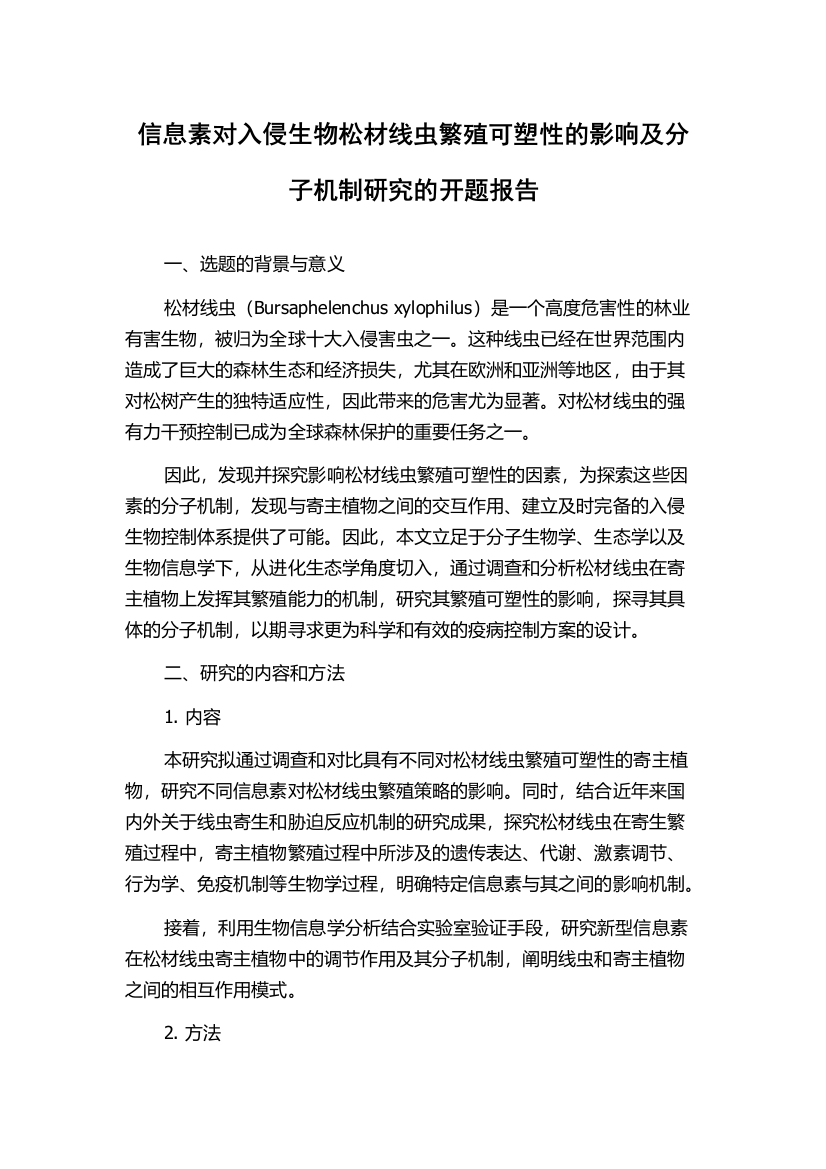 信息素对入侵生物松材线虫繁殖可塑性的影响及分子机制研究的开题报告

一、选题的背景与意义

松材线虫（Bursaphelenchus xylophilus）是一个高度危害性的林业有害生物，被归为全球十大入侵害虫之一。这种线虫已经在世界范围内造成了巨大的森林生态和经济损失，尤其在欧洲和亚洲等地区，由于其对松树产生的独特适应性，因此带来的危害尤为显著。对松材线虫的强有力干预控制已成为全球森林保护的重要任务之一。

因此，发现并探究影响松材线虫繁殖可塑性的因素，为探索这些因素的分子机制，发现与寄主植物之间的交互作用、建立及时完备的入侵生物控制体系提供了可能。因此，本文立足于分子生物学、生态学以及生物信息学下，从进化生态学角度切入，通过调查和分析松材线虫在寄主植物上发挥其繁殖能力的机制，研究其繁殖可塑性的影响，探寻其具体的分子机制，以期寻求更为科学和有效的疫病控制方案的设计。

二、研究的内容和方法

1. 内容

本研究拟通过调查和对比具有不同对松材线虫繁殖可塑性的寄主植物，研究不同信息素对松材线虫繁殖策略的影响。同时，结合近年来国内外关于线虫寄生和胁迫反应机制的研究成果，探究松材线虫在寄生繁殖过程中，寄主植物繁殖过程中所涉及的遗传表达、代谢、激素调节、行为学、免疫机制等生物学过程，明确特定信息素与其之间的影响机制。

接着，利用生物信息学分析结合实验室验证手段，研究新型信息素在松材线虫寄主植物中的调节作用及其分子机制，阐明线虫和寄主植物之间的相互作用模式。

2. 方法